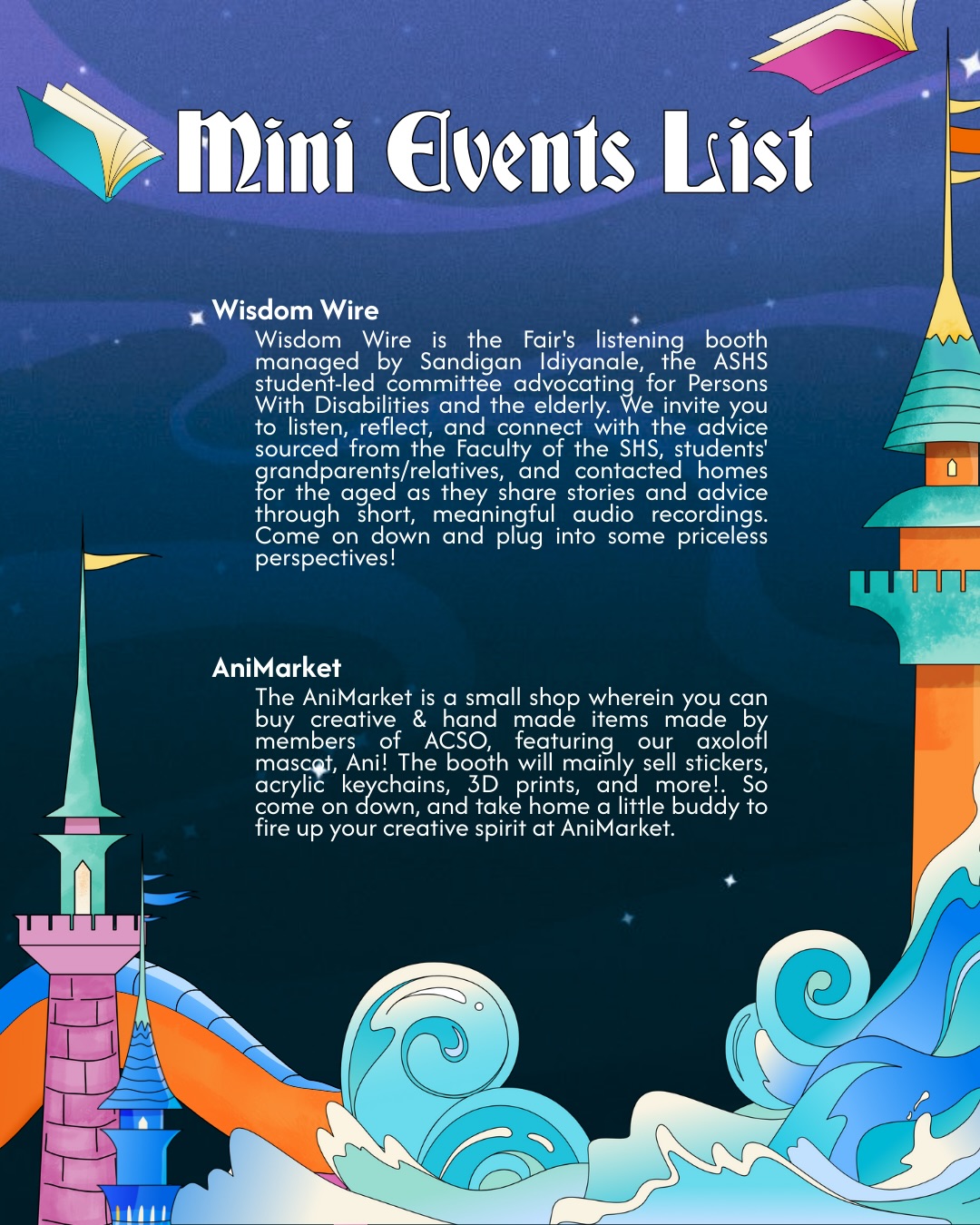 Mini Events List

Wisdom Wire

Wisdom Wire is the Fair's listening booth managed by Sandigan Idiyanale, the ASHS student-led committee advocating for Persons With Disabilities and the elderly. We invite you to listen, reflect, and connect with the advice sourced from the Faculty of the SHS, students' grandparents/relatives, and contacted homes for the aged as they share stories and advice through short, meaningful audio recordings. Come on down and plug into some priceless perspectives!

AniMarket

The AniMarket is a small shop wherein you can buy creative & hand made items made by members of ACSO, featuring our axolotl mascot, Ani! The booth will mainly sell stickers, acrylic keychains, 3D prints, and more!. So come on down, and take home a little buddy to fire up your creative spirit at AniMarket.